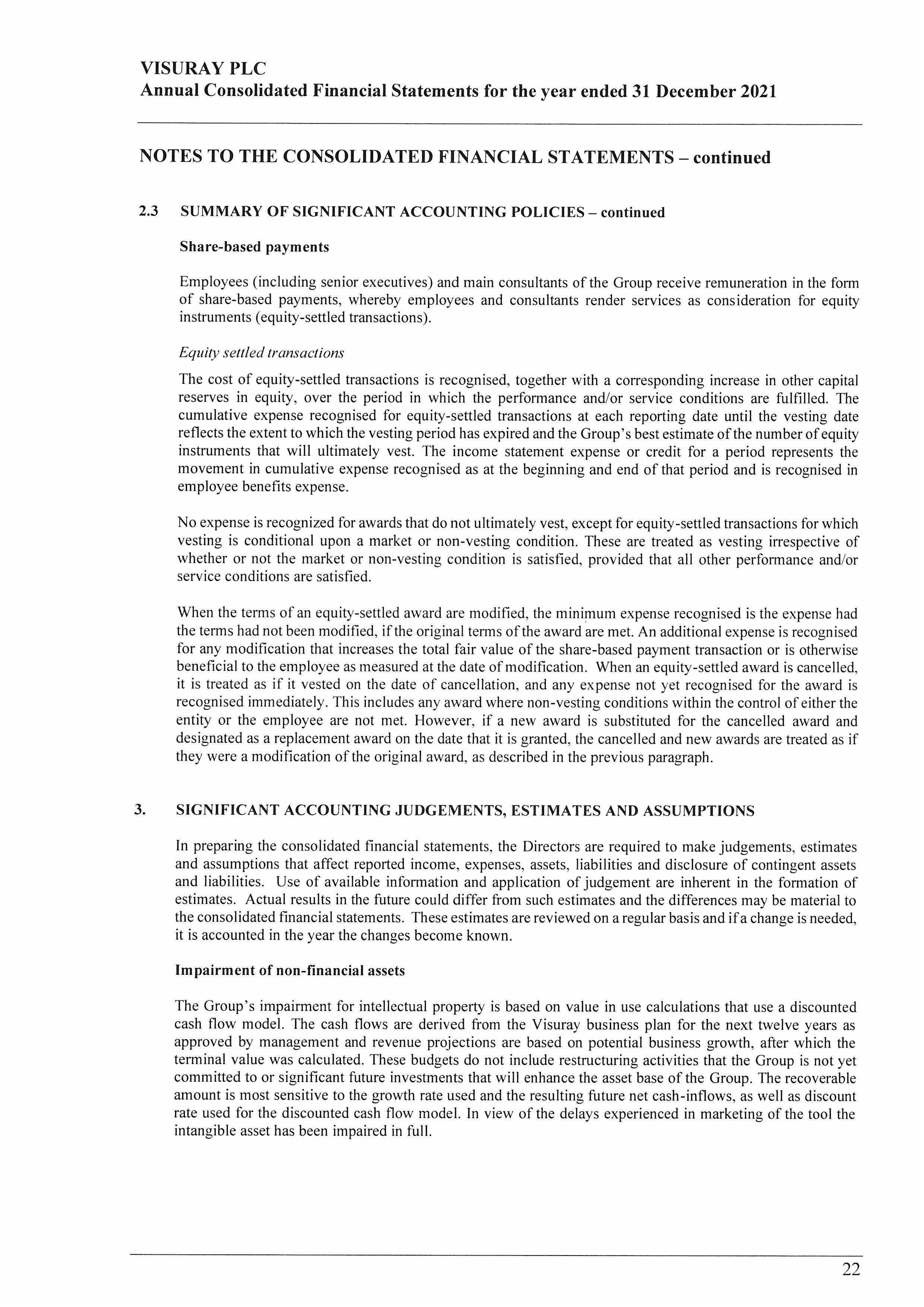 VISURAY PLC
Annual Consolidated Financial Statements for the year ended 31 December 2021

NOTES TO THE CONSOLIDATED FINANCIAL STATEMENTS – continued

2.3 SUMMARY OF SIGNIFICANT ACCOUNTING POLICIES – continued

Share-based payments

Employees (including senior executives) and main consultants of the Group receive remuneration in the form of share-based payments, whereby employees and consultants render services as consideration for equity instruments (equity-settled transactions).

Equity settled transactions

The cost of equity-settled transactions is recognised, together with a corresponding increase in other capital reserves in equity, over the period in which the performance and/or service conditions are fulfilled. The cumulative expense recognised for equity-settled transactions at each reporting date until the vesting date reflects the extent to which the vesting period has expired and the Group's best estimate of the number of equity instruments that will ultimately vest. The income statement expense or credit for a period represents the movement in cumulative expense recognised as at the beginning and end of that period and is recognised in employee benefits expense.

No expense is recognized for awards that do not ultimately vest, except for equity-settled transactions for which vesting is conditional upon a market or non-vesting condition. These are treated as vesting irrespective of whether or not the market or non-vesting condition is satisfied, provided that all other performance and/or service conditions are satisfied.

When the terms of an equity-settled award are modified, the minimum expense recognised is the expense had the terms had not been modified, if the original terms of the award are met. An additional expense is recognised for any modification that increases the total fair value of the share-based payment transaction or is otherwise beneficial to the employee as measured at the date of modification. When an equity-settled award is cancelled, it is treated as if it vested on the date of cancellation, and any expense not yet recognised for the award is recognised immediately. This includes any award where non-vesting conditions within the control of either the entity or the employee are not met. However, if a new award is substituted for the cancelled award and designated as a replacement award on the date that it is granted, the cancelled and new awards are treated as if they were a modification of the original award, as described in the previous paragraph.

3. SIGNIFICANT ACCOUNTING JUDGEMENTS, ESTIMATES AND ASSUMPTIONS

In preparing the consolidated financial statements, the Directors are required to make judgements, estimates and assumptions that affect reported income, expenses, assets, liabilities and disclosure of contingent assets and liabilities. Use of available information and application of judgement are inherent in the formation of estimates. Actual results in the future could differ from such estimates and the differences may be material to the consolidated financial statements. These estimates are reviewed on a regular basis and if a change is needed, it is accounted in the year the changes become known.

Impairment of non-financial assets

The Group's impairment for intellectual property is based on value in use calculations that use a discounted cash flow model. The cash flows are derived from the Visuray business plan for the next twelve years as approved by management and revenue projections are based on potential business growth, after which the terminal value was calculated. These budgets do not include restructuring activities that the Group is not yet committed to or significant future investments that will enhance the asset base of the Group. The recoverable amount is most sensitive to the growth rate used and the resulting future net cash-inflows, as well as discount rate used for the discounted cash flow model. In view of the delays experienced in marketing of the tool the intangible asset has been impaired in full.

22